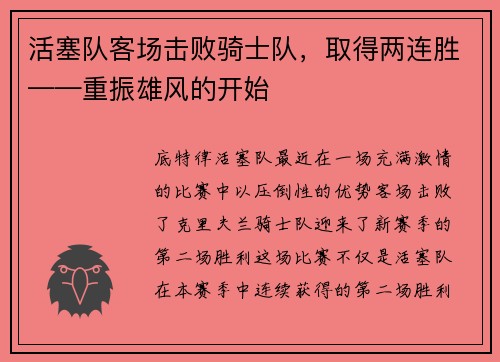 活塞队客场击败骑士队，取得两连胜——重振雄风的开始

底特律活塞队最近在一场充满激情的比赛中以压倒性的优势客场击败了克里夫兰骑士队迎来了新赛季的第二场胜利这场比赛不仅是活塞队在本赛季中连续获得的第二场胜利